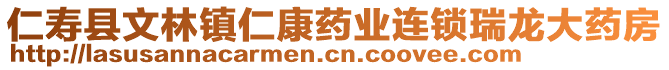 仁寿县文林镇仁康药业连锁瑞龙大药房
http://lasusannacarmen.cn.coovee.com